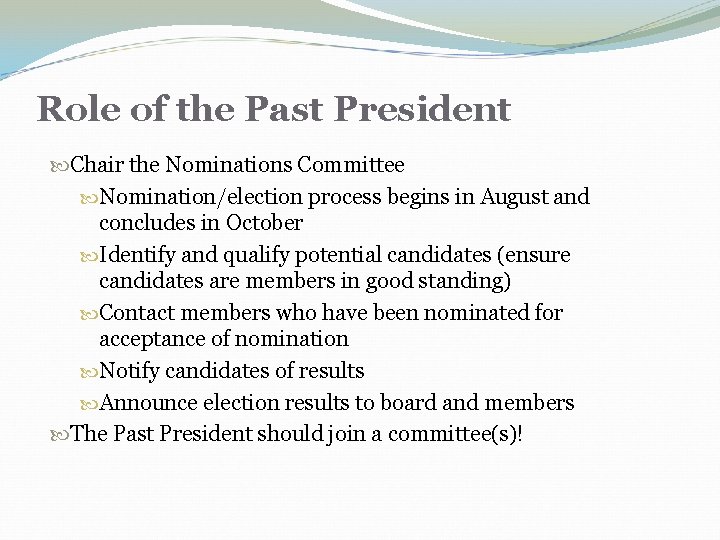 Role of the Past President

Chair the Nominations Committee

Nomination/election process begins in August and concludes in October

Identify and qualify potential candidates (ensure candidates are members in good standing)

Contact members who have been nominated for acceptance of nomination

Notify candidates of results

Announce election results to board and members

The Past President should join a committee(s)!